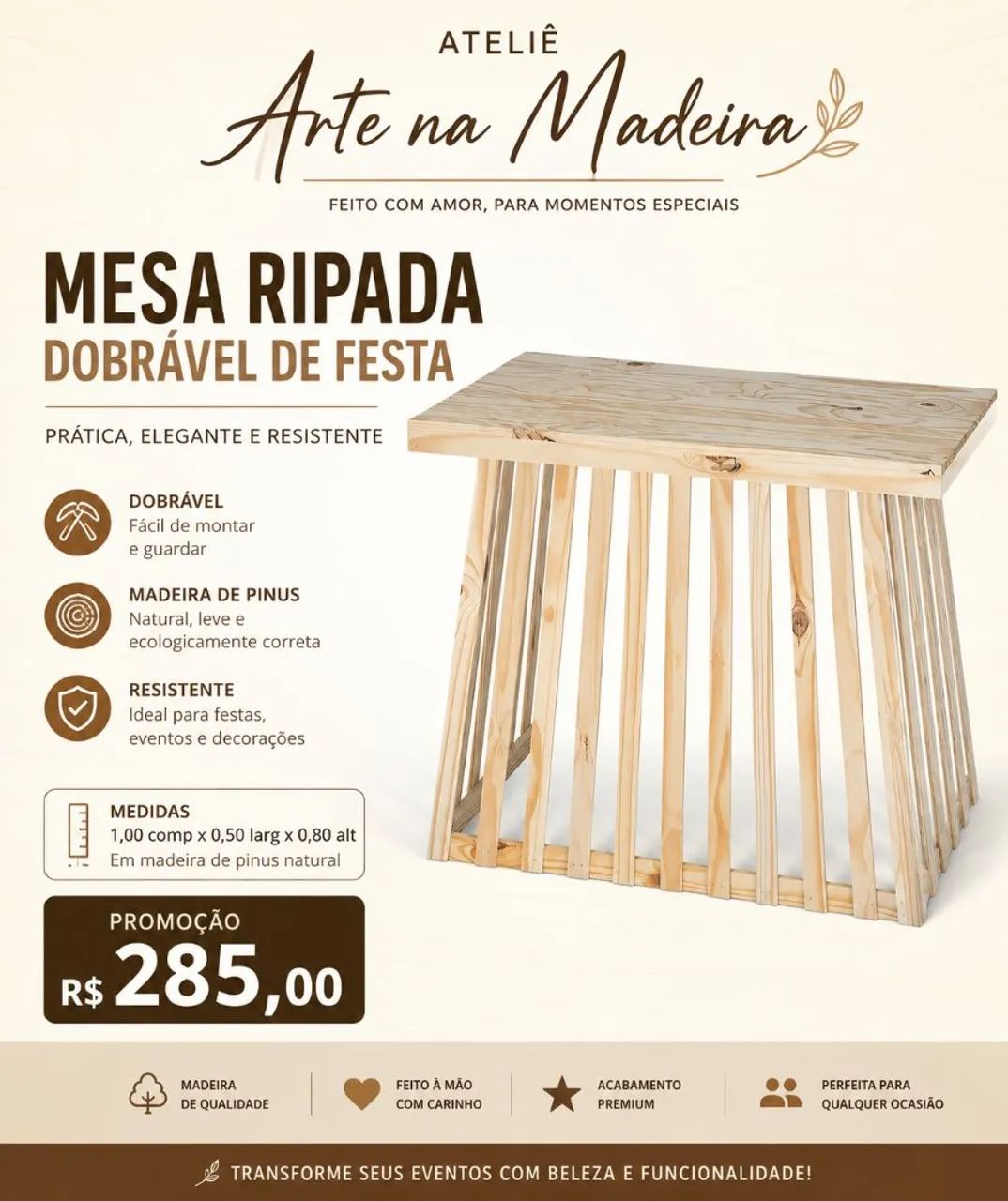 ATELIÊ
Arte na Madeira

FEITO COM AMOR, PARA MOMENTOS ESPECIAIS

MESA RIPADA
DOBRÁVEL DE FESTA

PRÁTICA, ELEGANTE E RESISTENTE

DOBRÁVEL
Fácil de montar e guardar

MADEIRA DE PINUS
Natural, leve e ecologicamente correta

RESISTENTE
Ideal para festas, eventos e decorações

MEDIDAS
1,00 comp x 0,50 larg x 0,80 alt
Em madeira de pinus natural

PROMOÇÃO
R$ 285,00

MADEIRA DE QUALIDADE

FEITO À MÃO COM CARINHO

ACABAMENTO PREMIUM

PERFEITA PARA QUALQUER OCASIÃO

TRANSFORME SEUS EVENTOS COM BELEZA E FUNCIONALIDADE!